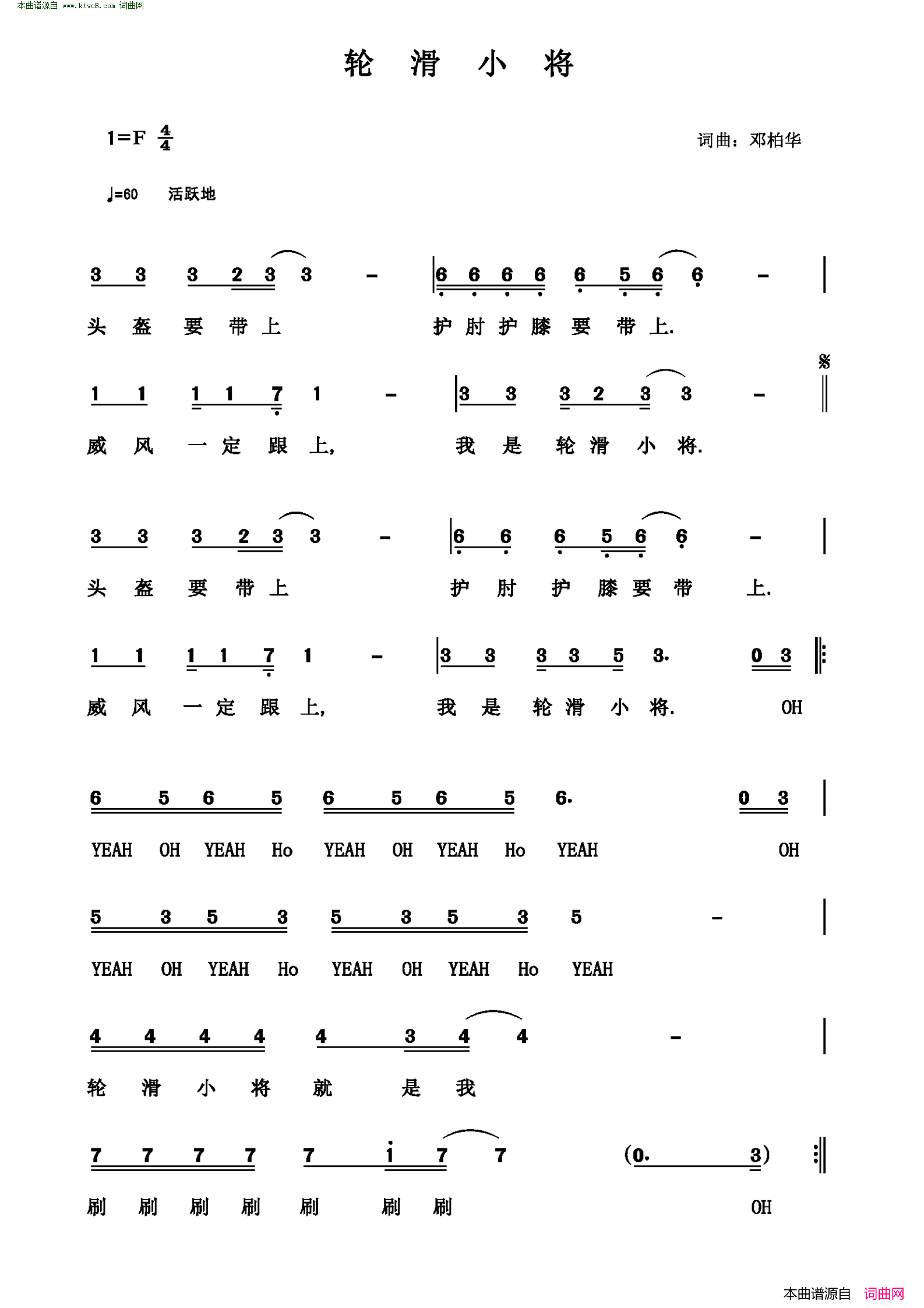 本曲谱源自 www.ktvc8.com 词曲网

轮 滑 小 将

1=F $\frac{4}{4}$

词曲：邓柏华

♩=60 活跃地

3 3 3 2 3 3 - | 6 6 6 6 6 5 6 6 - |
头 盔 要 带 上 护 肘 护 膝 要 带 上.

1 1 1 1 7 1 - | 3 3 3 2 3 3 - ‖
威 风 一 定 跟 上, 我 是 轮 滑 小 将.

3 3 3 2 3 3 - | 6 6 6 5 6 6 - |
头 盔 要 带 上 护 肘 护 膝 要 带 上.

1 1 1 1 7 1 - | 3 3 3 3 5 3. 0 3 ‖:
威 风 一 定 跟 上, 我 是 轮 滑 小 将. OH

6 5 6 5 6 5 6 5 6. 0 3 |
YEAH OH YEAH Ho YEAH OH YEAH Ho YEAH OH

5 3 5 3 5 3 5 3 5 - |
YEAH OH YEAH Ho YEAH OH YEAH Ho YEAH

4 4 4 4 4 3 4 4 - |
轮 滑 小 将 就 是 我

7 7 7 7 7 i 7 7 (0. 3) :‖
刷 刷 刷 刷 刷 刷 刷 OH

本曲谱源自 词曲网